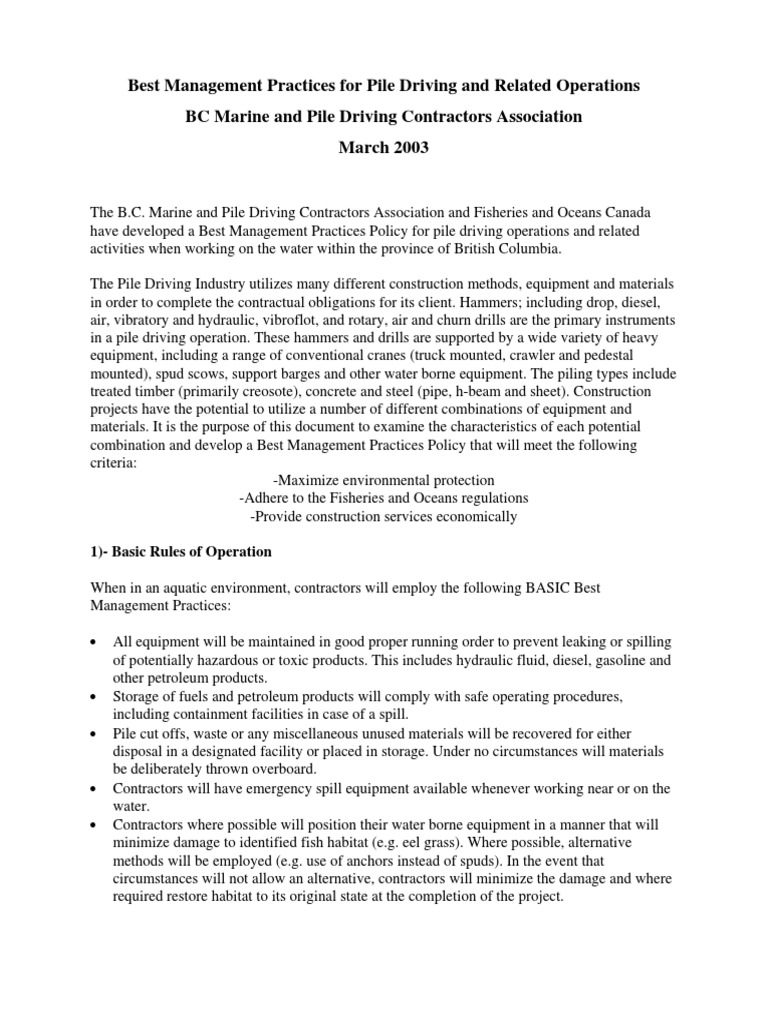 Best Management Practices for Pile Driving and Related Operations

BC Marine and Pile Driving Contractors Association

March 2003

The B.C. Marine and Pile Driving Contractors Association and Fisheries and Oceans Canada have developed a Best Management Practices Policy for pile driving operations and related activities when working on the water within the province of British Columbia.

The Pile Driving Industry utilizes many different construction methods, equipment and materials in order to complete the contractual obligations for its client. Hammers; including drop, diesel, air, vibratory and hydraulic, vibroflot, and rotary, air and churn drills are the primary instruments in a pile driving operation. These hammers and drills are supported by a wide variety of heavy equipment, including a range of conventional cranes (truck mounted, crawler and pedestal mounted), spud scows, support barges and other water borne equipment. The piling types include treated timber (primarily creosote), concrete and steel (pipe, h-beam and sheet). Construction projects have the potential to utilize a number of different combinations of equipment and materials. It is the purpose of this document to examine the characteristics of each potential combination and develop a Best Management Practices Policy that will meet the following criteria:

-Maximize environmental protection
-Adhere to the Fisheries and Oceans regulations
-Provide construction services economically

1)- Basic Rules of Operation

When in an aquatic environment, contractors will employ the following BASIC Best Management Practices:

• All equipment will be maintained in good proper running order to prevent leaking or spilling of potentially hazardous or toxic products. This includes hydraulic fluid, diesel, gasoline and other petroleum products.
• Storage of fuels and petroleum products will comply with safe operating procedures, including containment facilities in case of a spill.
• Pile cut offs, waste or any miscellaneous unused materials will be recovered for either disposal in a designated facility or placed in storage. Under no circumstances will materials be deliberately thrown overboard.
• Contractors will have emergency spill equipment available whenever working near or on the water.
• Contractors where possible will position their water borne equipment in a manner that will minimize damage to identified fish habitat (e.g. eel grass). Where possible, alternative methods will be employed (e.g. use of anchors instead of spuds). In the event that circumstances will not allow an alternative, contractors will minimize the damage and where required restore habitat to its original state at the completion of the project.